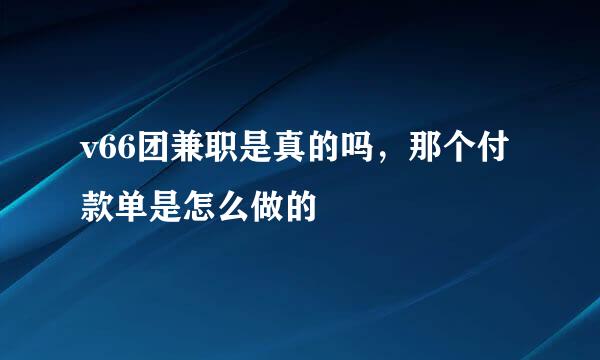 v66团兼职是真的吗，那个付款单是怎么做的